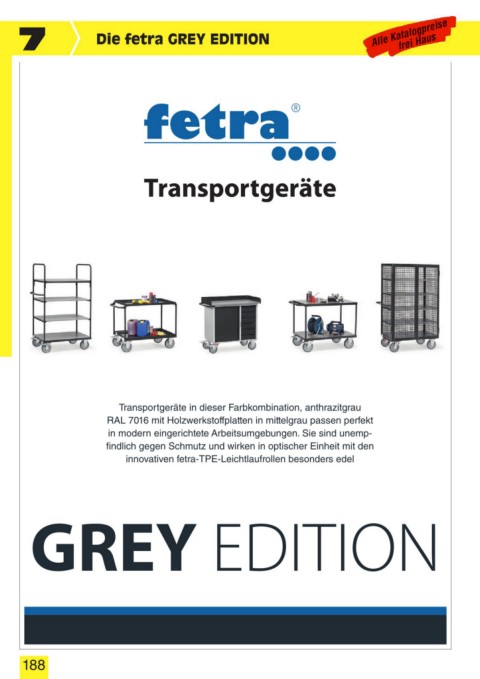 7

Die fetra GREY EDITION

Alle Katalogpreise frei Haus

fetra®

Transportgeräte

Transportgeräte in dieser Farbkombination, anthrazitgrau RAL 7016 mit Holzwerkstoffplatten in mittelgrau passen perfekt in modern eingerichtete Arbeitsumgebungen. Sie sind unempfindlich gegen Schmutz und wirken in optischer Einheit mit den innovativen fetra-TPE-Leichtlaufrollen besonders edel

GREY EDITION

188